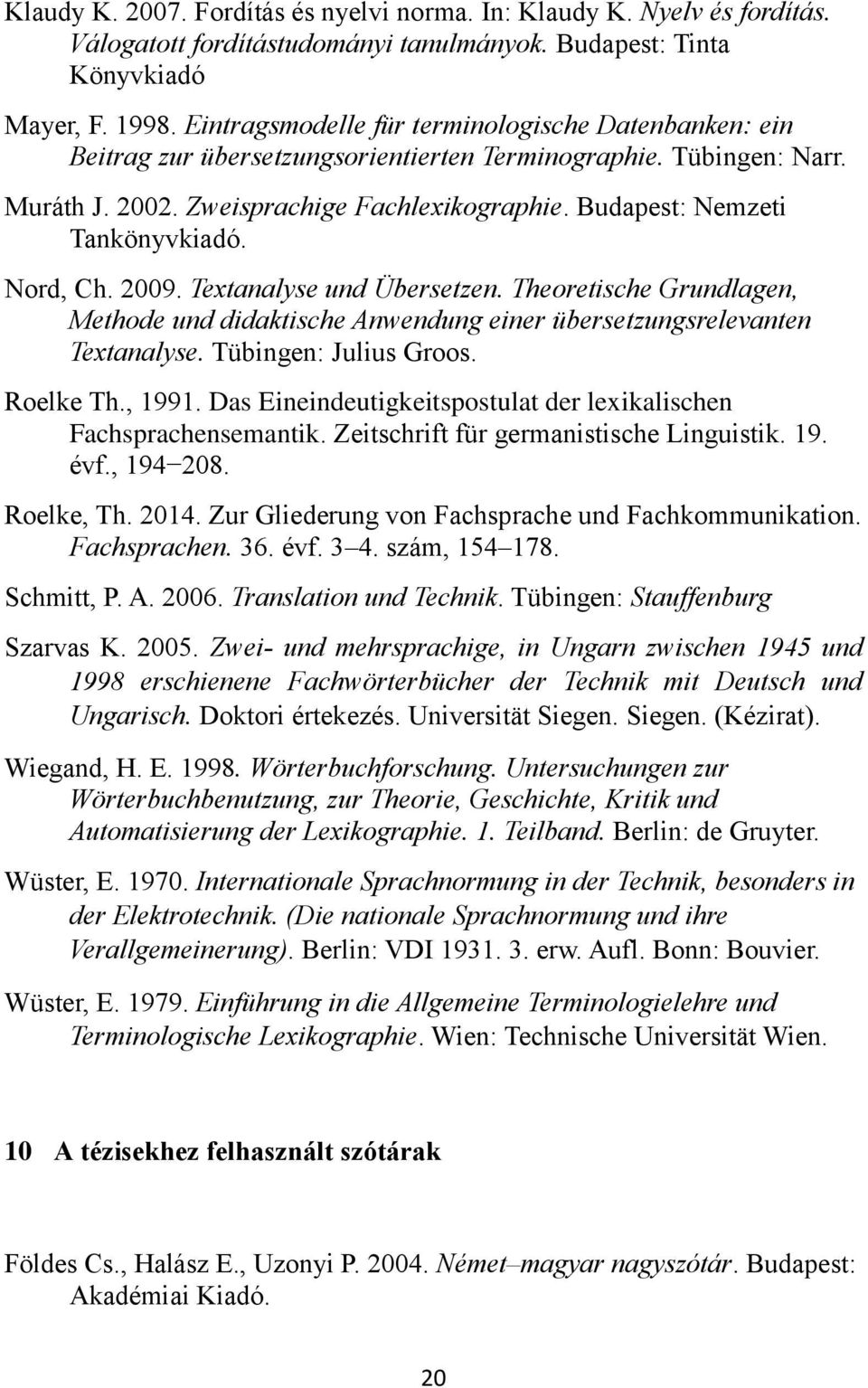 Klaudy K. 2007. Fordítás és nyelvi norma. In: Klaudy K. Nyelv és fordítás. Válogatott fordítástudományi tanulmányok. Budapest: Tinta Könyvkiadó

Mayer, F. 1998. Eintragsmodelle für terminologische Datenbanken: ein Beitrag zur übersetzungsorientierten Terminographie. Tübingen: Narr.

Muráth J. 2002. Zweisprachige Fachlexikographie. Budapest: Nemzeti Tankönyvkiadó.

Nord, Ch. 2009. Textanalyse und Übersetzen. Theoretische Grundlagen, Methode und didaktische Anwendung einer übersetzungsrelevanten Textanalyse. Tübingen: Julius Groos.

Roelke Th., 1991. Das Eineindeutigkeitspostulat der lexikalischen Fachsprachensemantik. Zeitschrift für germanistische Linguistik. 19. évf., 194−208.

Roelke, Th. 2014. Zur Gliederung von Fachsprache und Fachkommunikation. Fachsprachen. 36. évf. 3–4. szám, 154–178.

Schmitt, P. A. 2006. Translation und Technik. Tübingen: Stauffenburg

Szarvas K. 2005. Zwei- und mehrsprachige, in Ungarn zwischen 1945 und 1998 erschienene Fachwörterbücher der Technik mit Deutsch und Ungarisch. Doktori értekezés. Universität Siegen. Siegen. (Kézirat).

Wiegand, H. E. 1998. Wörterbuchforschung. Untersuchungen zur Wörterbuchbenutzung, zur Theorie, Geschichte, Kritik und Automatisierung der Lexikographie. 1. Teilband. Berlin: de Gruyter.

Wüster, E. 1970. Internationale Sprachnormung in der Technik, besonders in der Elektrotechnik. (Die nationale Sprachnormung und ihre Verallgemeinerung). Berlin: VDI 1931. 3. erw. Aufl. Bonn: Bouvier.

Wüster, E. 1979. Einführung in die Allgemeine Terminologielehre und Terminologische Lexikographie. Wien: Technische Universität Wien.

10 A tézisekhez felhasznált szótárak

Földes Cs., Halász E., Uzonyi P. 2004. Német–magyar nagyszótár. Budapest: Akadémiai Kiadó.

20